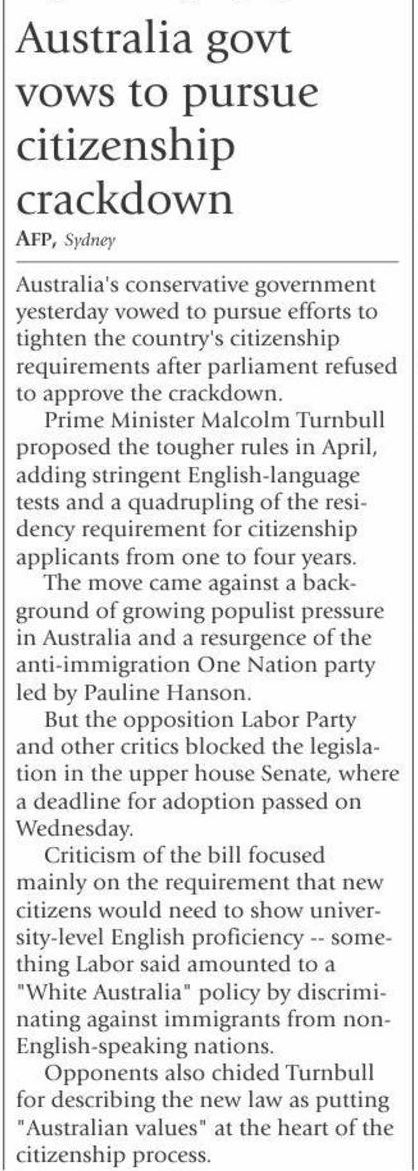 Australia govt vows to pursue citizenship crackdown

AFP, Sydney

Australia's conservative government yesterday vowed to pursue efforts to tighten the country's citizenship requirements after parliament refused to approve the crackdown.

Prime Minister Malcolm Turnbull proposed the tougher rules in April, adding stringent English-language tests and a quadrupling of the residency requirement for citizenship applicants from one to four years.

The move came against a background of growing populist pressure in Australia and a resurgence of the anti-immigration One Nation party led by Pauline Hanson.

But the opposition Labor Party and other critics blocked the legislation in the upper house Senate, where a deadline for adoption passed on Wednesday.

Criticism of the bill focused mainly on the requirement that new citizens would need to show university-level English proficiency -- something Labor said amounted to a "White Australia" policy by discriminating against immigrants from non-English-speaking nations.

Opponents also chided Turnbull for describing the new law as putting "Australian values" at the heart of the citizenship process.